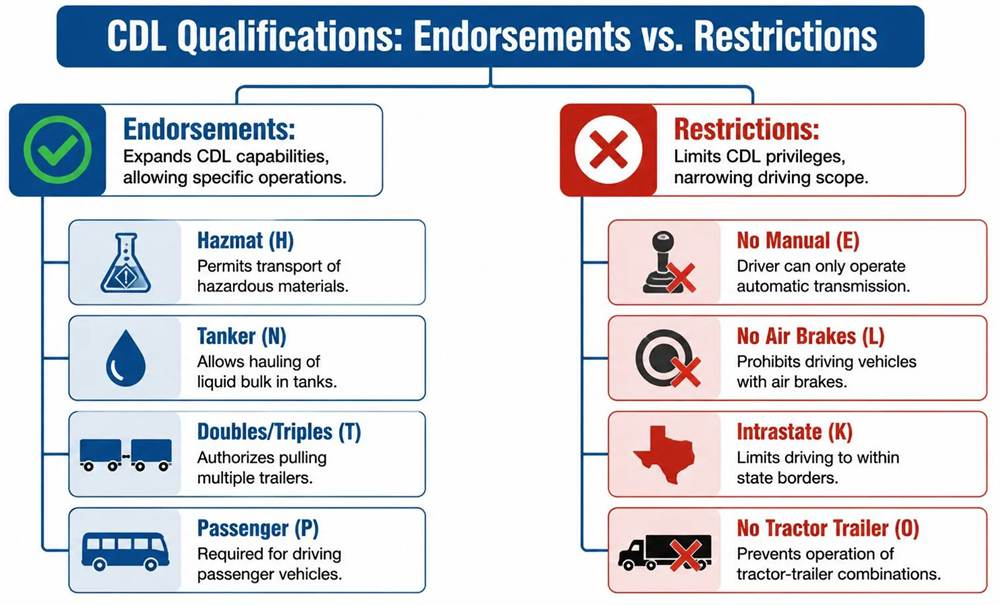 CDL Qualifications: Endorsements vs. Restrictions

Endorsements:
Expands CDL capabilities, allowing specific operations.

Hazmat (H)
Permits transport of hazardous materials.

Tanker (N)
Allows hauling of liquid bulk in tanks.

Doubles/Triples (T)
Authorizes pulling multiple trailers.

Passenger (P)
Required for driving passenger vehicles.

Restrictions:
Limits CDL privileges, narrowing driving scope.

No Manual (E)
Driver can only operate automatic transmission.

No Air Brakes (L)
Prohibits driving vehicles with air brakes.

Intrastate (K)
Limits driving to within state borders.

No Tractor Trailer (O)
Prevents operation of tractor-trailer combinations.